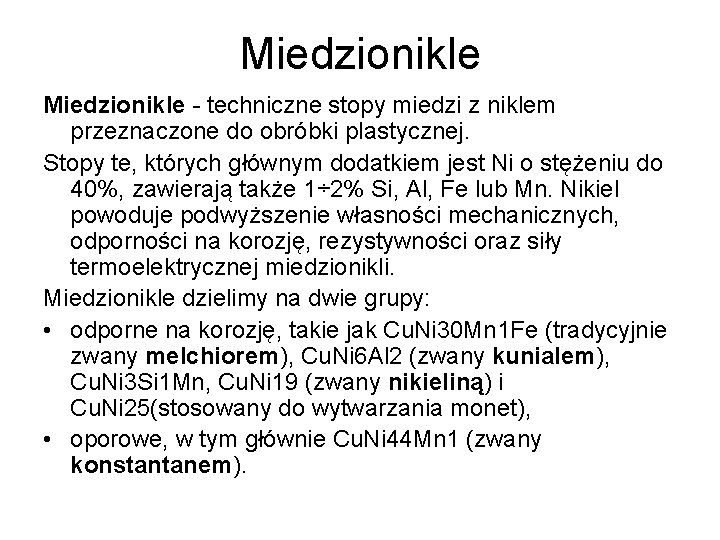 Miedzionikle

Miedzionikle - techniczne stopy miedzi z niklem przeznaczone do obróbki plastycznej.

Stopy te, których głównym dodatkiem jest Ni o stężeniu do 40%, zawierają także 1÷2% Si, Al, Fe lub Mn. Nikiel powoduje podwyższenie własności mechanicznych, odporności na korozję, rezystywności oraz siły termoelektrycznej miedzionikli.

Miedzionikle dzielimy na dwie grupy:

• odporne na korozję, takie jak CuNi30Mn1Fe (tradycyjnie zwany melchiorem), CuNi6Al2 (zwany kunialem), CuNi3Si1Mn, CuNi19 (zwany nikieliną) i CuNi25(stosowany do wytwarzania monet),

• oporowe, w tym głównie CuNi44Mn1 (zwany konstantanem).